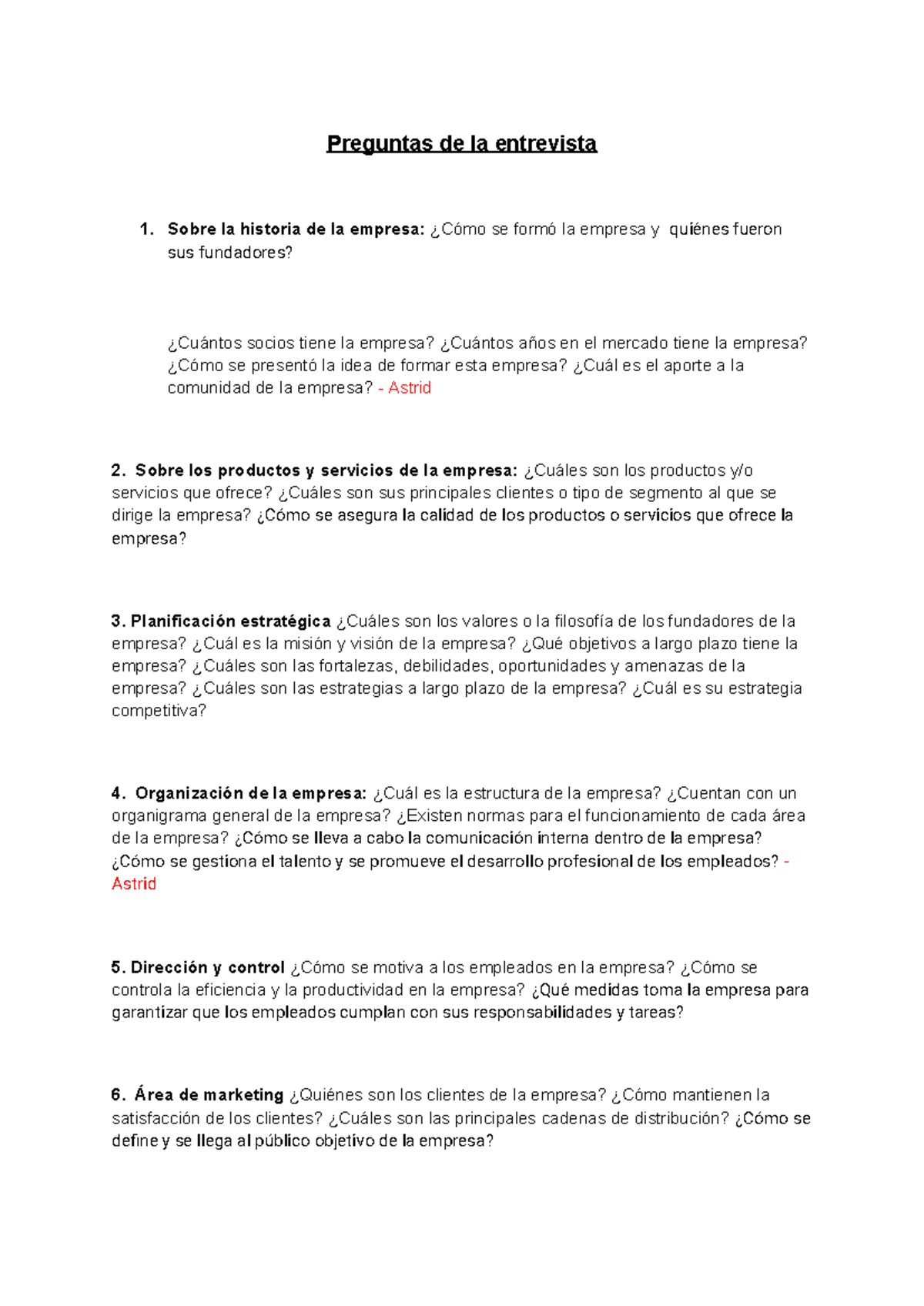 Preguntas de la entrevista

1. Sobre la historia de la empresa: ¿Cómo se formó la empresa y quiénes fueron sus fundadores?

¿Cuántos socios tiene la empresa? ¿Cuántos años en el mercado tiene la empresa? ¿Cómo se presentó la idea de formar esta empresa? ¿Cuál es el aporte a la comunidad de la empresa? - Astrid

2. Sobre los productos y servicios de la empresa: ¿Cuáles son los productos y/o servicios que ofrece? ¿Cuáles son sus principales clientes o tipo de segmento al que se dirige la empresa? ¿Cómo se asegura la calidad de los productos o servicios que ofrece la empresa?

3. Planificación estratégica ¿Cuáles son los valores o la filosofía de los fundadores de la empresa? ¿Cuál es la misión y visión de la empresa? ¿Qué objetivos a largo plazo tiene la empresa? ¿Cuáles son las fortalezas, debilidades, oportunidades y amenazas de la empresa? ¿Cuáles son las estrategias a largo plazo de la empresa? ¿Cuál es su estrategia competitiva?

4. Organización de la empresa: ¿Cuál es la estructura de la empresa? ¿Cuentan con un organigrama general de la empresa? ¿Existen normas para el funcionamiento de cada área de la empresa? ¿Cómo se lleva a cabo la comunicación interna dentro de la empresa? ¿Cómo se gestiona el talento y se promueve el desarrollo profesional de los empleados? - Astrid

5. Dirección y control ¿Cómo se motiva a los empleados en la empresa? ¿Cómo se controla la eficiencia y la productividad en la empresa? ¿Qué medidas toma la empresa para garantizar que los empleados cumplan con sus responsabilidades y tareas?

6. Área de marketing ¿Quiénes son los clientes de la empresa? ¿Cómo mantienen la satisfacción de los clientes? ¿Cuáles son las principales cadenas de distribución? ¿Cómo se define y se llega al público objetivo de la empresa?